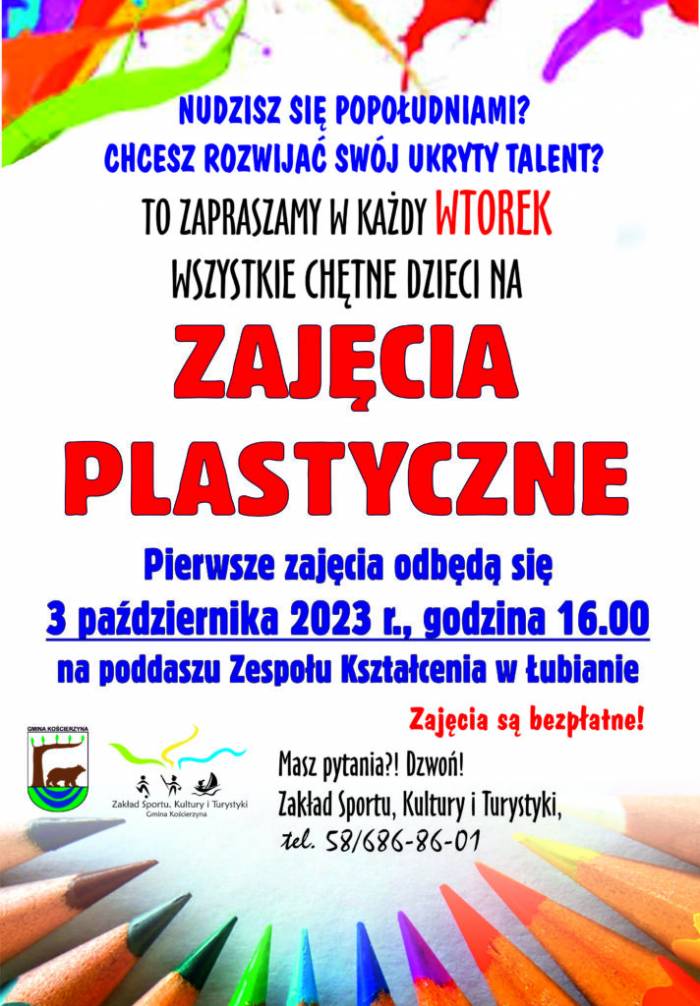 NUDZISZ SIĘ POPOŁUDNIAMI?
CHCESZ ROZWIJAĆ SWÓJ UKRYTY TALENT?
TO ZAPRASZAMY W KAŻDY WTOREK
WSZYSTKIE CHĘTNE DZIECI NA

ZAJĘCIA
PLASTYCZNE

Pierwsze zajęcia odbędą się
3 października 2023 r., godzina 16.00
na poddaszu Zespołu Kształcenia w Łubianie

Zajęcia są bezpłatne!

GMINA KOŚCIERZYNA

Zakład Sportu, Kultury i Turystyki
Gmina Kościerzyna

Masz pytania?! Dzwoń!
Zakład Sportu, Kultury i Turystyki,
tel. 58/686-86-01